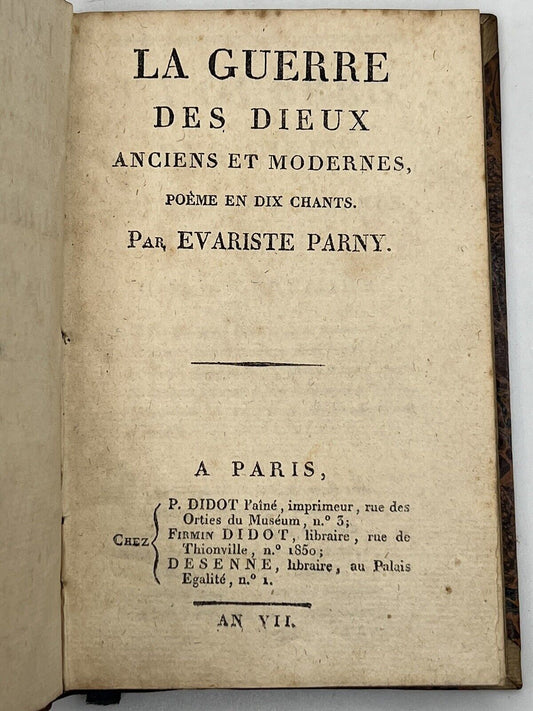 LA GUERRE
DES DIEUX
ANCIENS ET MODERNES,
POÈME EN DIX CHANTS.
PAR EVARISTE PARNY.

A PARIS,

CHEZ P. DIDOT l'aîné, imprimeur, rue des Orties du Muséum, n.° 3;
FIRMIN DIDOT, libraire, rue de Thionville, n.° 1850;
DESENNE, libraire, au Palais Egalité, n.° 1.

AN VII.